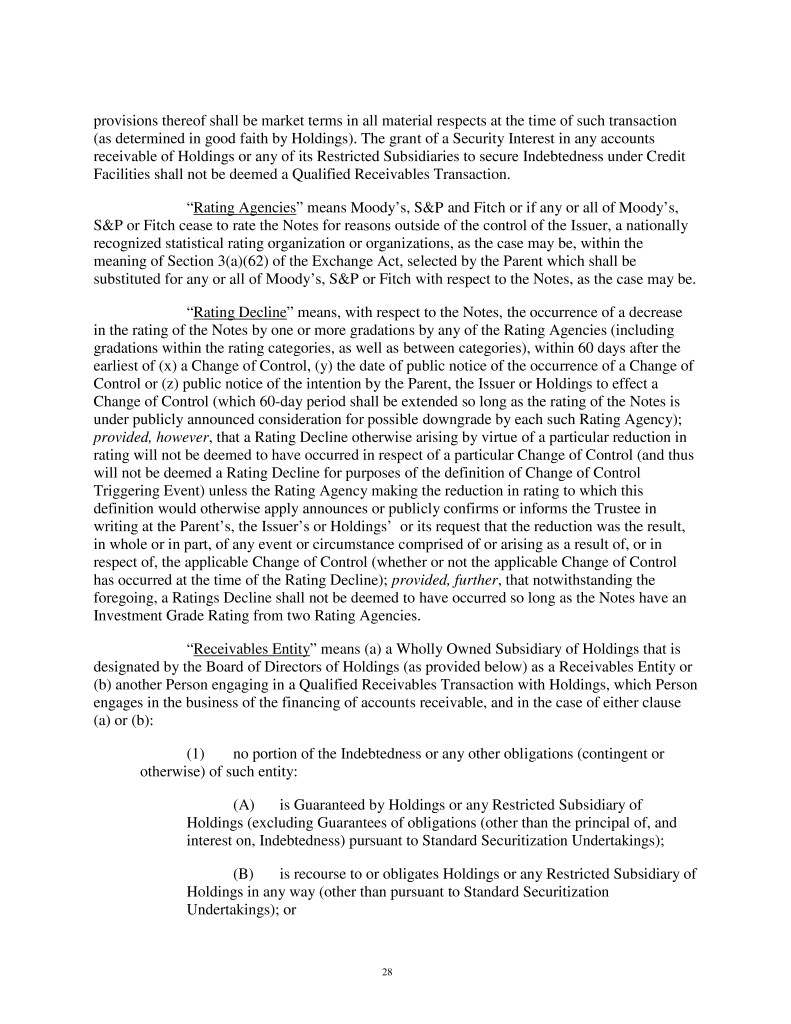 provisions thereof shall be market terms in all material respects at the time of such transaction (as determined in good faith by Holdings). The grant of a Security Interest in any accounts receivable of Holdings or any of its Restricted Subsidiaries to secure Indebtedness under Credit Facilities shall not be deemed a Qualified Receivables Transaction.

"Rating Agencies" means Moody's, S&P and Fitch or if any or all of Moody's, S&P or Fitch cease to rate the Notes for reasons outside of the control of the Issuer, a nationally recognized statistical rating organization or organizations, as the case may be, within the meaning of Section 3(a)(62) of the Exchange Act, selected by the Parent which shall be substituted for any or all of Moody's, S&P or Fitch with respect to the Notes, as the case may be.

"Rating Decline" means, with respect to the Notes, the occurrence of a decrease in the rating of the Notes by one or more gradations by any of the Rating Agencies (including gradations within the rating categories, as well as between categories), within 60 days after the earliest of (x) a Change of Control, (y) the date of public notice of the occurrence of a Change of Control or (z) public notice of the intention by the Parent, the Issuer or Holdings to effect a Change of Control (which 60-day period shall be extended so long as the rating of the Notes is under publicly announced consideration for possible downgrade by each such Rating Agency); provided, however, that a Rating Decline otherwise arising by virtue of a particular reduction in rating will not be deemed to have occurred in respect of a particular Change of Control (and thus will not be deemed a Rating Decline for purposes of the definition of Change of Control Triggering Event) unless the Rating Agency making the reduction in rating to which this definition would otherwise apply announces or publicly confirms or informs the Trustee in writing at the Parent's, the Issuer's or Holdings' or its request that the reduction was the result, in whole or in part, of any event or circumstance comprised of or arising as a result of, or in respect of, the applicable Change of Control (whether or not the applicable Change of Control has occurred at the time of the Rating Decline); provided, further, that notwithstanding the foregoing, a Ratings Decline shall not be deemed to have occurred so long as the Notes have an Investment Grade Rating from two Rating Agencies.

"Receivables Entity" means (a) a Wholly Owned Subsidiary of Holdings that is designated by the Board of Directors of Holdings (as provided below) as a Receivables Entity or (b) another Person engaging in a Qualified Receivables Transaction with Holdings, which Person engages in the business of the financing of accounts receivable, and in the case of either clause (a) or (b):

(1) no portion of the Indebtedness or any other obligations (contingent or otherwise) of such entity:

(A) is Guaranteed by Holdings or any Restricted Subsidiary of Holdings (excluding Guarantees of obligations (other than the principal of, and interest on, Indebtedness) pursuant to Standard Securitization Undertakings);

(B) is recourse to or obligates Holdings or any Restricted Subsidiary of Holdings in any way (other than pursuant to Standard Securitization Undertakings); or

28